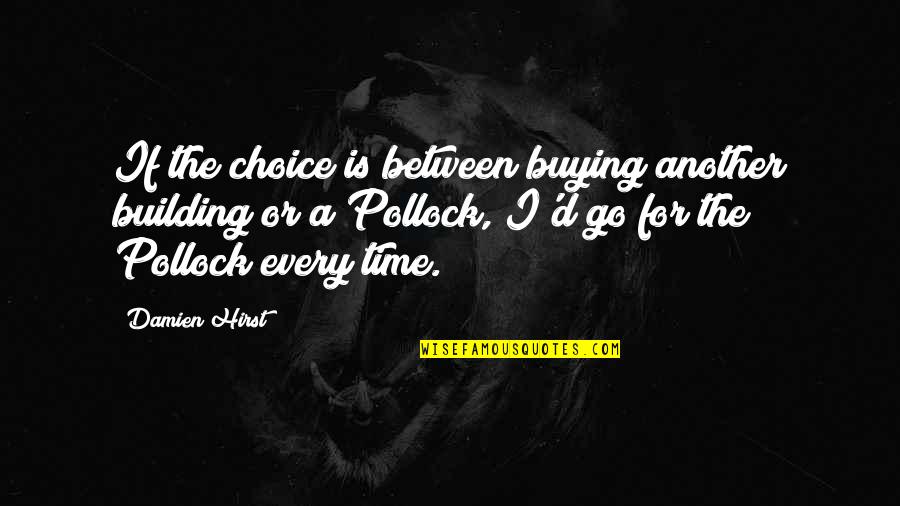 If the choice is between buying another building or a Pollock, I'd go for the Pollock every time.

Damien Hirst

WISEFAMOUSQUOTES.COM